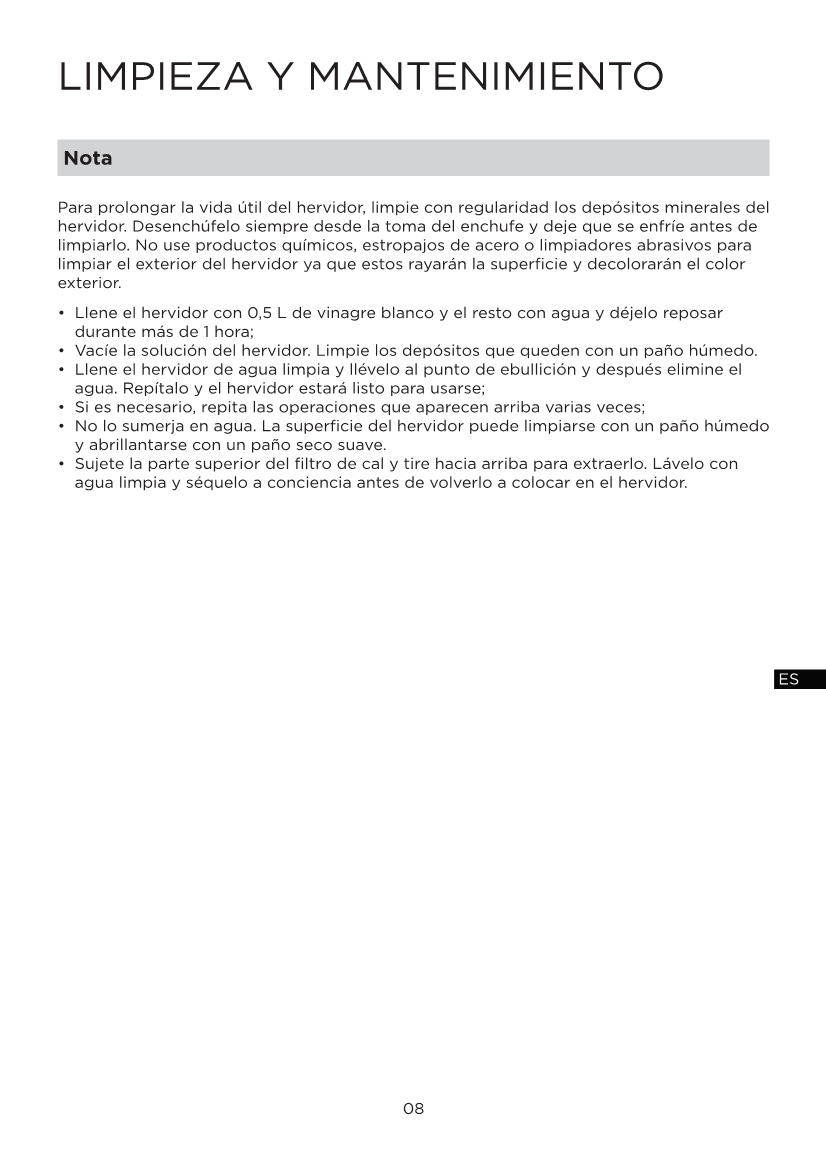 LIMPIEZA Y MANTENIMIENTO

Nota

Para prolongar la vida útil del hervidor, limpie con regularidad los depósitos minerales del hervidor. Desenchúfelo siempre desde la toma del enchufe y deje que se enfríe antes de limpiarlo. No use productos químicos, estropajos de acero o limpiadores abrasivos para limpiar el exterior del hervidor ya que estos rayarán la superficie y decolorarán el color exterior.

• Llene el hervidor con 0,5 L de vinagre blanco y el resto con agua y déjelo reposar durante más de 1 hora;
• Vacíe la solución del hervidor. Limpie los depósitos que queden con un paño húmedo.
• Llene el hervidor de agua limpia y llévelo al punto de ebullición y después elimine el agua. Repítalo y el hervidor estará listo para usarse;
• Si es necesario, repita las operaciones que aparecen arriba varias veces;
• No lo sumerja en agua. La superficie del hervidor puede limpiarse con un paño húmedo y abrillantarse con un paño seco suave.
• Sujete la parte superior del filtro de cal y tire hacia arriba para extraerlo. Lávelo con agua limpia y séquelo a conciencia antes de volverlo a colocar en el hervidor.

ES

08